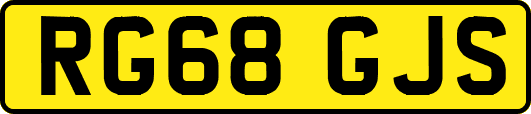 RG68 GJS